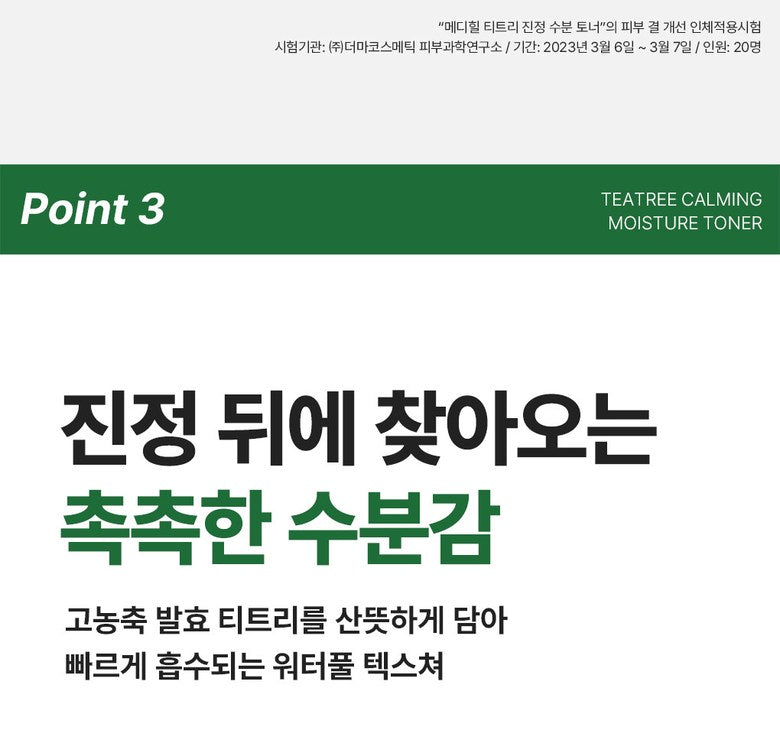 "메디힐 티트리 진정 수분 토너"의 피부 결 개선 인체적용시험
시험기관: ㈜더마코스메틱 피부과학연구소 / 기간: 2023년 3월 6일 ~ 3월 7일 / 인원: 20명

Point 3

TEATREE CALMING
MOISTURE TONER

진정 뒤에 찾아오는
촉촉한 수분감

고농축 발효 티트리를 산뜻하게 담아
빠르게 흡수되는 워터풀 텍스쳐